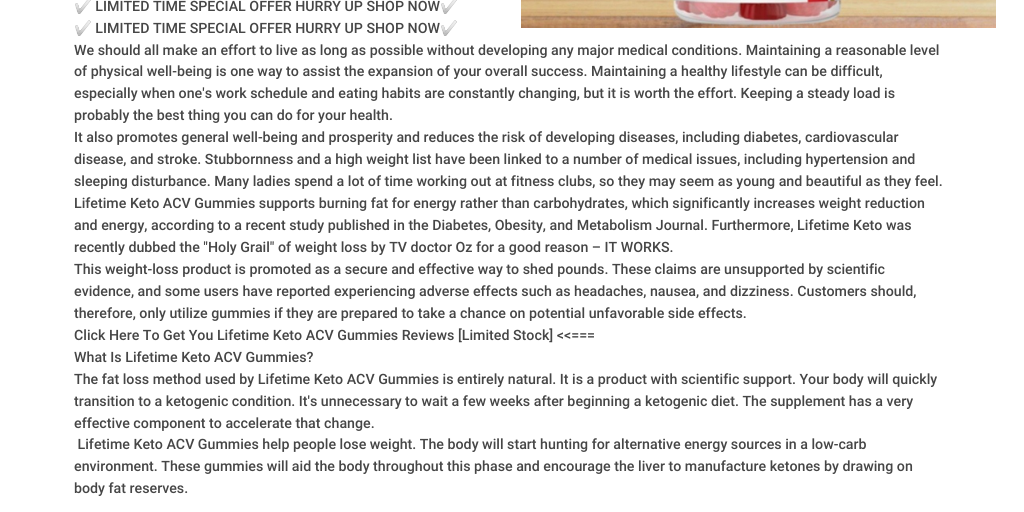 ✔️ LIMITED TIME SPECIAL OFFER HURRY UP SHOP NOW✔️
✔️ LIMITED TIME SPECIAL OFFER HURRY UP SHOP NOW✔️
We should all make an effort to live as long as possible without developing any major medical conditions. Maintaining a reasonable level of physical well-being is one way to assist the expansion of your overall success. Maintaining a healthy lifestyle can be difficult, especially when one's work schedule and eating habits are constantly changing, but it is worth the effort. Keeping a steady load is probably the best thing you can do for your health.
It also promotes general well-being and prosperity and reduces the risk of developing diseases, including diabetes, cardiovascular disease, and stroke. Stubbornness and a high weight list have been linked to a number of medical issues, including hypertension and sleeping disturbance. Many ladies spend a lot of time working out at fitness clubs, so they may seem as young and beautiful as they feel.
Lifetime Keto ACV Gummies supports burning fat for energy rather than carbohydrates, which significantly increases weight reduction and energy, according to a recent study published in the Diabetes, Obesity, and Metabolism Journal. Furthermore, Lifetime Keto was recently dubbed the "Holy Grail" of weight loss by TV doctor Oz for a good reason – IT WORKS.
This weight-loss product is promoted as a secure and effective way to shed pounds. These claims are unsupported by scientific evidence, and some users have reported experiencing adverse effects such as headaches, nausea, and dizziness. Customers should, therefore, only utilize gummies if they are prepared to take a chance on potential unfavorable side effects.
Click Here To Get You Lifetime Keto ACV Gummies Reviews [Limited Stock] <<===
What Is Lifetime Keto ACV Gummies?
The fat loss method used by Lifetime Keto ACV Gummies is entirely natural. It is a product with scientific support. Your body will quickly transition to a ketogenic condition. It's unnecessary to wait a few weeks after beginning a ketogenic diet. The supplement has a very effective component to accelerate that change.
Lifetime Keto ACV Gummies help people lose weight. The body will start hunting for alternative energy sources in a low-carb environment. These gummies will aid the body throughout this phase and encourage the liver to manufacture ketones by drawing on body fat reserves.